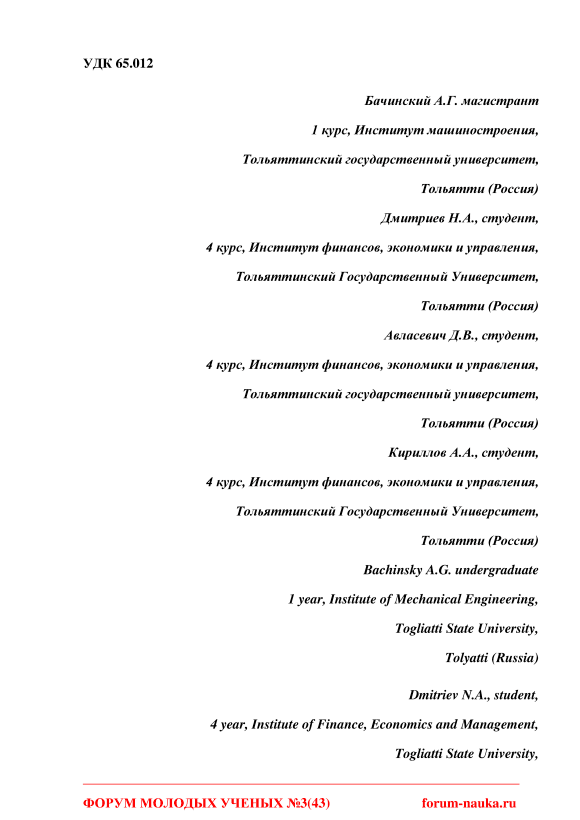 УДК 65.012

Бачинский А.Г. магистрант

1 курс, Институт машиностроения,

Тольяттинский государственный университет,

Тольятти (Россия)

Дмитриев Н.А., студент,

4 курс, Институт финансов, экономики и управления,

Тольяттинский Государственный Университет,

Тольятти (Россия)

Авласевич Д.В., студент,

4 курс, Институт финансов, экономики и управления,

Тольяттинский государственный университет,

Тольятти (Россия)

Кириллов А.А., студент,

4 курс, Институт финансов, экономики и управления,

Тольяттинский Государственный Университет,

Тольятти (Россия)

Bachinsky A.G. undergraduate

1 year, Institute of Mechanical Engineering,

Togliatti State University,

Tolyatti (Russia)

Dmitriev N.A., student,

4 year, Institute of Finance, Economics and Management,

Togliatti State University,

ФОРУМ МОЛОДЫХ УЧЕНЫХ №3(43) forum-nauka.ru